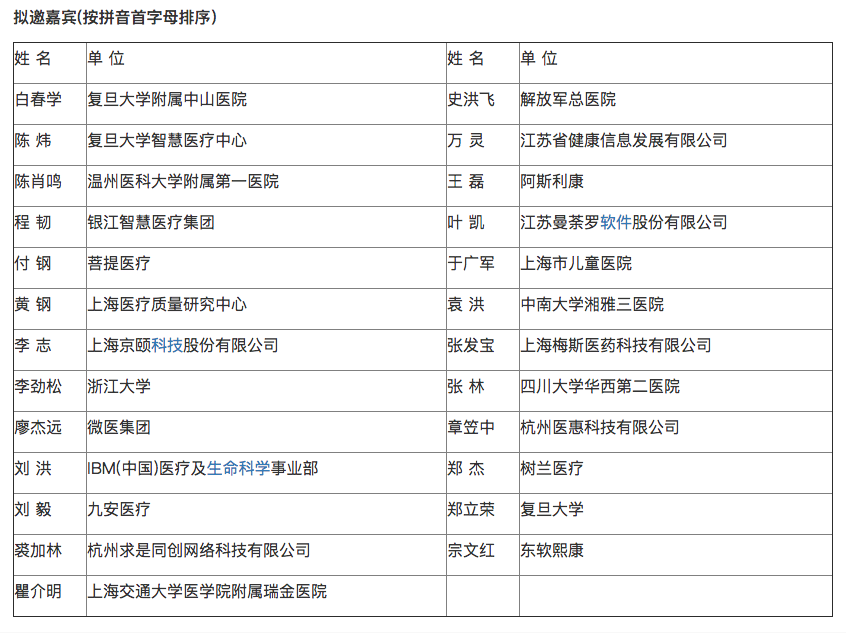 拟邀嘉宾(按拼音首字母排序)

| 姓 名 | 单 位 | 姓 名 | 单 位 |
|---|---|---|---|
| 白春学 | 复旦大学附属中山医院 | 史洪飞 | 解放军总医院 |
| 陈 炜 | 复旦大学智慧医疗中心 | 万 灵 | 江苏省健康信息发展有限公司 |
| 陈肖鸣 | 温州医科大学附属第一医院 | 王 磊 | 阿斯利康 |
| 程 韧 | 银江智慧医疗集团 | 叶 凯 | 江苏曼荼罗软件股份有限公司 |
| 付 钢 | 菩提医疗 | 于广军 | 上海市儿童医院 |
| 黄 钢 | 上海医疗质量研究中心 | 袁 洪 | 中南大学湘雅三医院 |
| 李 志 | 上海京颐科技股份有限公司 | 张发宝 | 上海梅斯医药科技有限公司 |
| 李劲松 | 浙江大学 | 张 林 | 四川大学华西第二医院 |
| 廖杰远 | 微医集团 | 章笠中 | 杭州医惠科技有限公司 |
| 刘 洪 | IBM(中国)医疗及生命科学事业部 | 郑 杰 | 树兰医疗 |
| 刘 毅 | 九安医疗 | 郑立荣 | 复旦大学 |
| 裘加林 | 杭州求是同创网络科技有限公司 | 宗文红 | 东软熙康 |
| 瞿介明 | 上海交通大学医学院附属瑞金医院 | | |